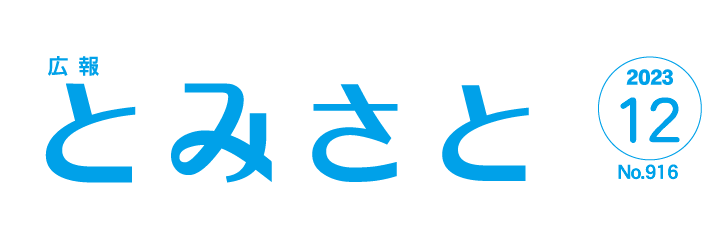 広報
とみさと

2023
12
No.916